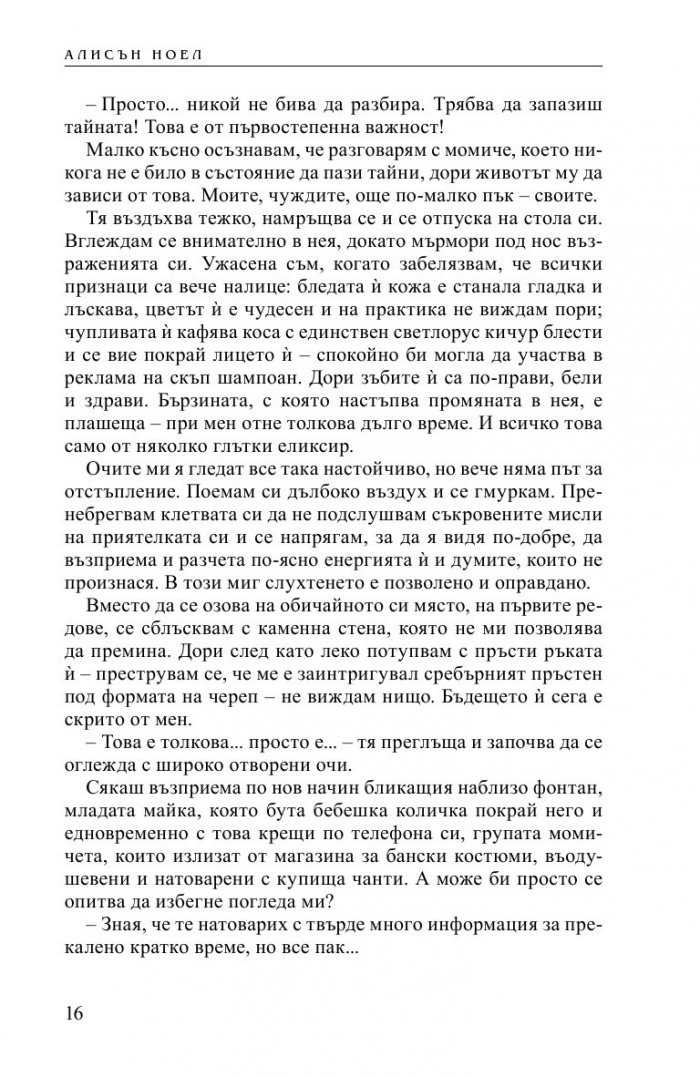 АЛИСЪН НОЕЛ

– Просто... никой не бива да разбира. Трябва да запазиш тайната! Това е от първостепенна важност!

Малко късно осъзнавам, че разговарям с момиче, което никога не е било в състояние да пази тайни, дори животът му да зависи от това. Моите, чуждите, още по-малко пък – своите.

Тя въздъхва тежко, намръщва се и се отпуска на стола си. Вглеждам се внимателно в нея, докато мърмори под нос възраженията си. Ужасена съм, когато забелязвам, че всички признаци са вече налице: бледата ѝ кожа е станала гладка и лъскава, цветът ѝ е чудесен и на практика не виждам пори; чупливата ѝ кафява коса с единствен светлорус кичур блести и се вие покрай лицето ѝ – спокойно би могла да участва в реклама на скъп шампоан. Дори зъбите ѝ са по-прави, бели и здрави. Бързината, с която настъпва промяната в нея, е плашеща – при мен отне толкова дълго време. И всичко това само от няколко глътки еликсир.

Очите ми я гледат все така настойчиво, но вече няма път за отстъпление. Поемам си дълбоко въздух и се гмуркам. Пренебрегвам клетвата си да не подслушвам съкровените мисли на приятелката си и се напрягам, за да я видя по-добре, да възприема и разчета по-ясно енергията ѝ и думите, които не произнася. В този миг слухтенето е позволено и оправдано.

Вместо да се озова на обичайното си място, на първите редове, се сблъсквам с каменна стена, която не ми позволява да премина. Дори след като леко потупвам с пръсти ръката ѝ – преструвам се, че ме е заинтригувал сребърният пръстен под формата на череп – не виждам нищо. Бъдещето ѝ сега е скрито от мен.

– Това е толкова... просто е... – тя преглъща и започва да се оглежда с широко отворени очи.

Сякаш възприема по нов начин бликащия наблизо фонтан, младата майка, която бута бебешка количка покрай него и едновременно с това крещи по телефона си, групата момичета, които излизат от магазина за бански костюми, въодушевени и натоварени с купища чанти. А може би просто се опитва да избегне погледа ми?

– Зная, че те натоварих с твърде много информация за прекалено кратко време, но все пак...

16